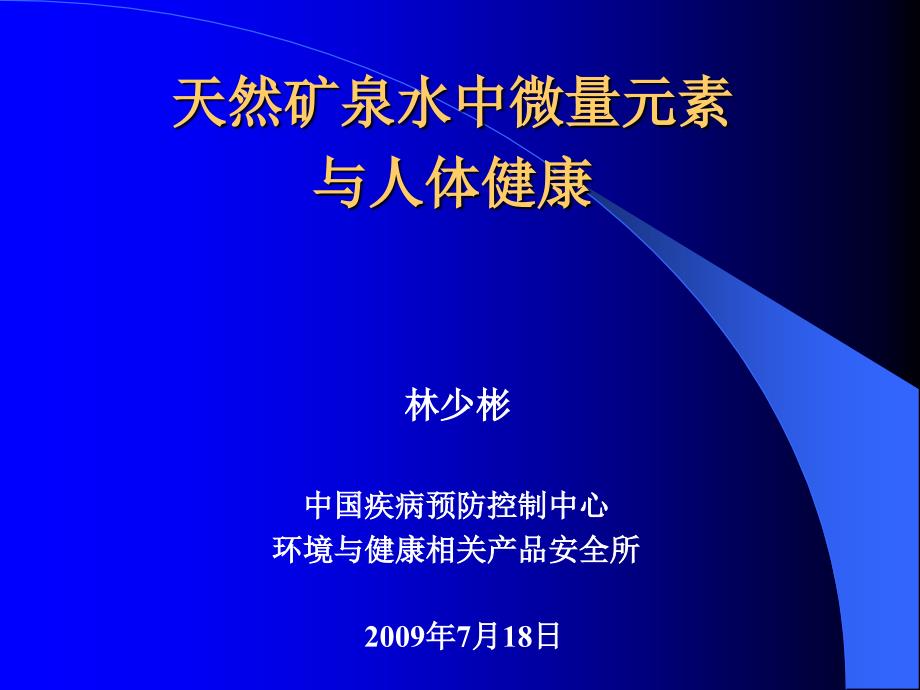 天然矿泉水中微量元素
与人体健康

林少彬

中国疾病预防控制中心
环境与健康相关产品安全所

2009年7月18日